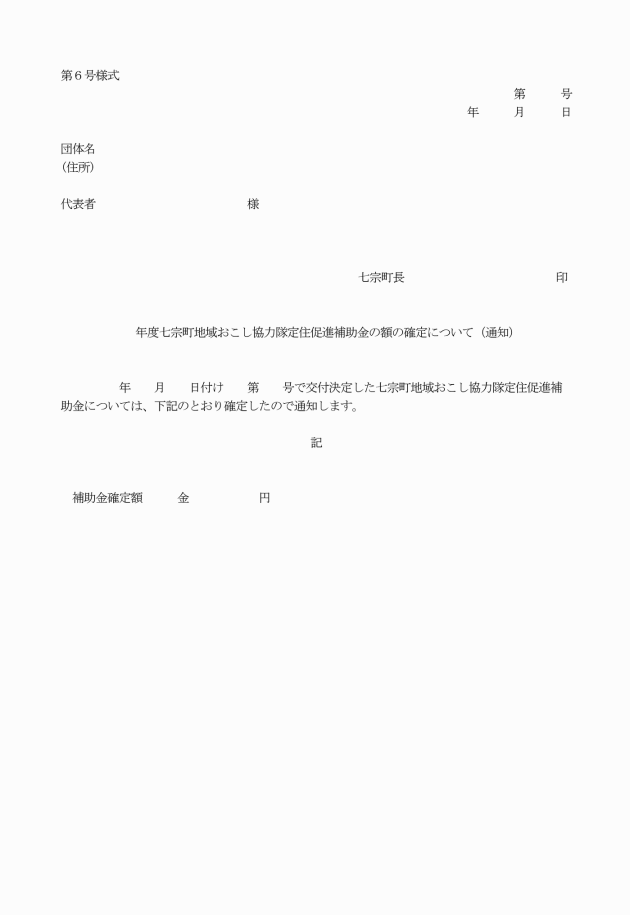 第６号様式

第　　号
年　　月　　日

団体名
(住所)

代表者　　　　　　　　　様

七宗町長　　　　　　　　印

年度七宗町地域おこし協力隊定住促進補助金の額の確定について（通知）

年　　月　　日付け　　第　　号で交付決定した七宗町地域おこし協力隊定住促進補助金については、下記のとおり確定したので通知します。

記

補助金確定額　　金　　　　円